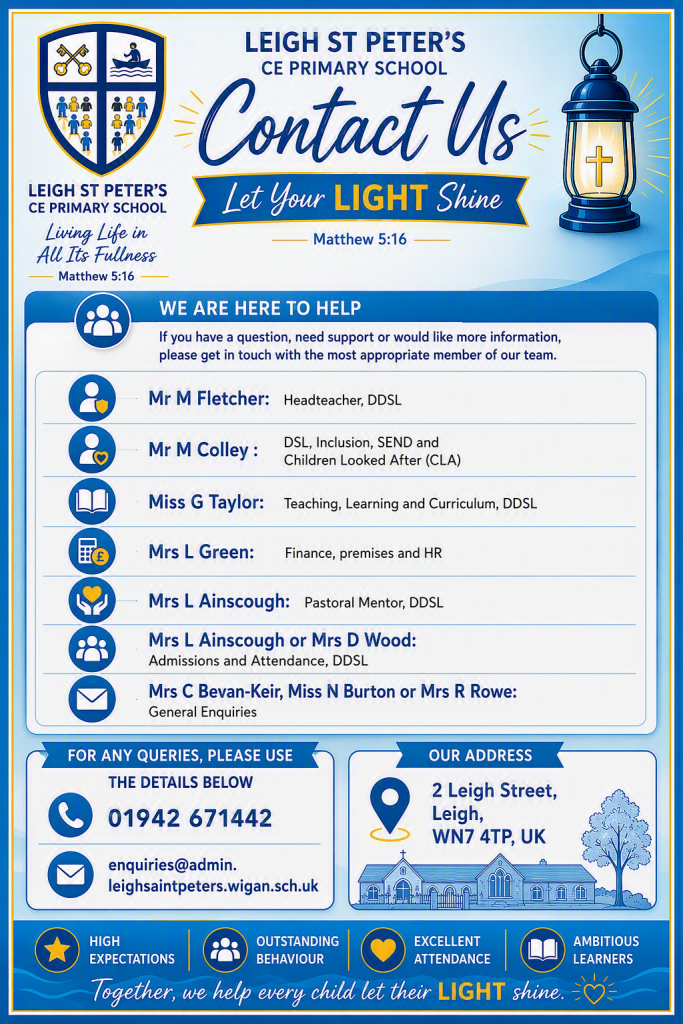 LEIGH ST PETER'S
CE PRIMARY SCHOOL

Living Life in All Its Fullness

Matthew 5:16

LEIGH ST PETER'S
CE PRIMARY SCHOOL

Contact Us

Let Your LIGHT Shine

Matthew 5:16

WE ARE HERE TO HELP

If you have a question, need support or would like more information, please get in touch with the most appropriate member of our team.

Mr M Fletcher: Headteacher, DDSL

Mr M Colley : DSL, Inclusion, SEND and Children Looked After (CLA)

Miss G Taylor: Teaching, Learning and Curriculum, DDSL

Mrs L Green: Finance, premises and HR

Mrs L Ainscough: Pastoral Mentor, DDSL

Mrs L Ainscough or Mrs D Wood:
Admissions and Attendance, DDSL

Mrs C Bevan-Keir, Miss N Burton or Mrs R Rowe:
General Enquiries

FOR ANY QUERIES, PLEASE USE
THE DETAILS BELOW

01942 671442

enquiries@admin.leighsaintpeters.wigan.sch.uk

OUR ADDRESS

2 Leigh Street,
Leigh,
WN7 4TP, UK

HIGH EXPECTATIONS

OUTSTANDING BEHAVIOUR

EXCELLENT ATTENDANCE

AMBITIOUS LEARNERS

Together, we help every child let their LIGHT shine.